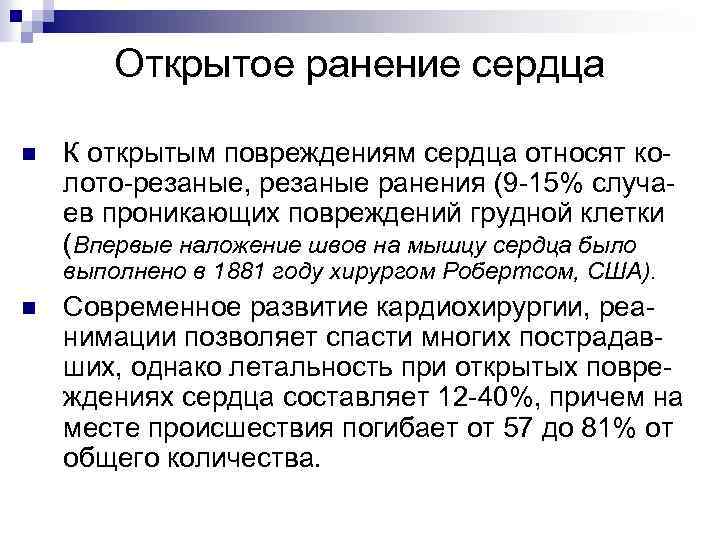 Открытое ранение сердца

К открытым повреждениям сердца относят колото-резаные, резаные ранения (9-15% случаев проникающих повреждений грудной клетки (Впервые наложение швов на мышцу сердца было выполнено в 1881 году хирургом Робертсом, США).

Современное развитие кардиохирургии, реанимации позволяет спасти многих пострадавших, однако летальность при открытых повреждениях сердца составляет 12-40%, причем на месте происшествия погибает от 57 до 81% от общего количества.